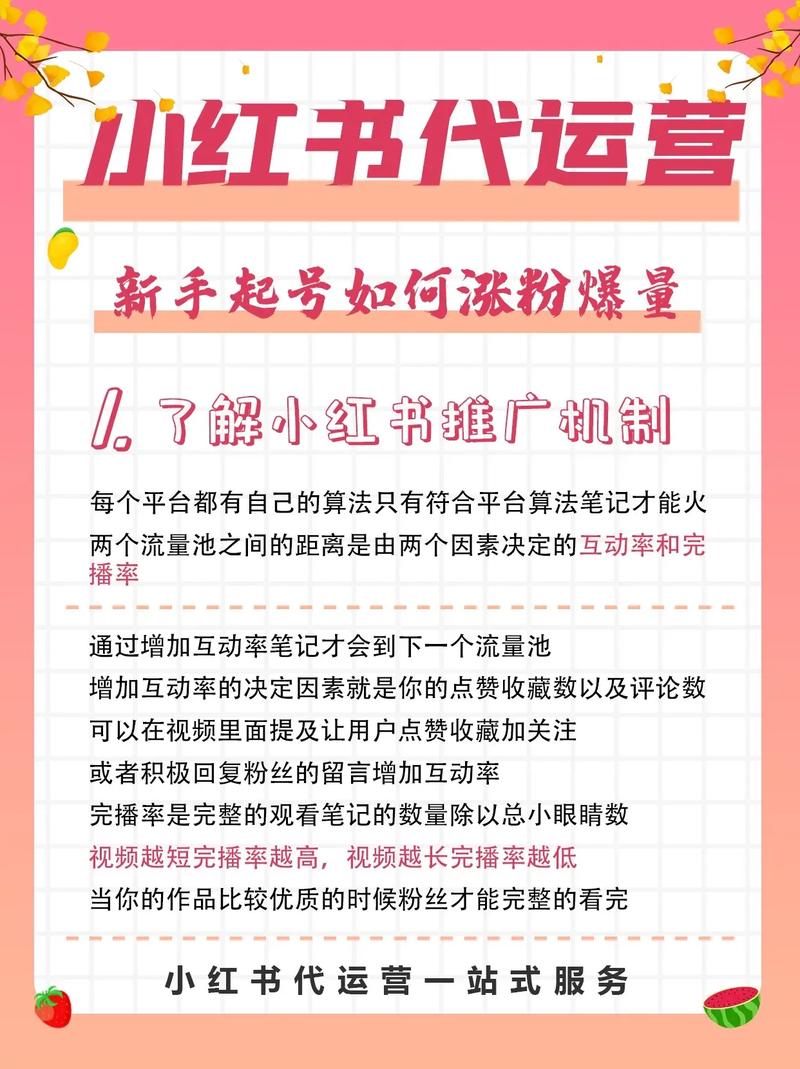 小红书代运营

新手起号如何涨粉爆量

1. 了解小红书推广机制

每个平台都有自己的算法只有符合平台算法笔记才能火
两个流量池之间的距离是由两个因素决定的互动率和完播率

通过增加互动率笔记才会到下一个流量池
增加互动率的决定因素就是你的点赞收藏数以及评论数
可以在视频里面提及让用户点赞收藏加关注
或者积极回复粉丝的留言增加互动率
完播率是完整的观看笔记的数量除以总小眼睛数
视频越短完播率越高，视频越长完播率越低
当你的作品比较优质的时候粉丝才能完整的看完

小红书代运营一站式服务